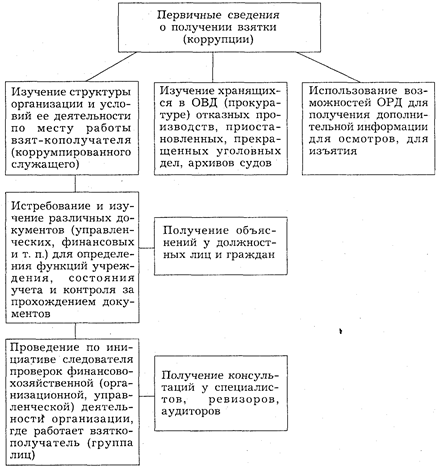 Первичные сведения о получении взятки (коррупции)

Изучение структуры организации и условий ее деятельности по месту работы взят-кополучателя (коррумпированного служащего)

Изучение хранящихся в ОВД (прокуратуре) отказных производств, приостановленных, прекращенных уголовных дел, архивов судов

Использование возможностей ОРД для получения дополнительной информации для осмотров, для изъятия

Истребование и изучение различных документов (управленческих, финансовых и т. п.) для определения функций учреждения, состояния учета и контроля за прохождением документов

Получение объяснений у должностных лиц и граждан

Проведение по инициативе следователя проверок финансово-хозяйственной (организационной, управленческой) деятельности организации, где работает взяткополучатель (группа лиц)

Получение консультаций у специалистов, ревизоров, аудиторов